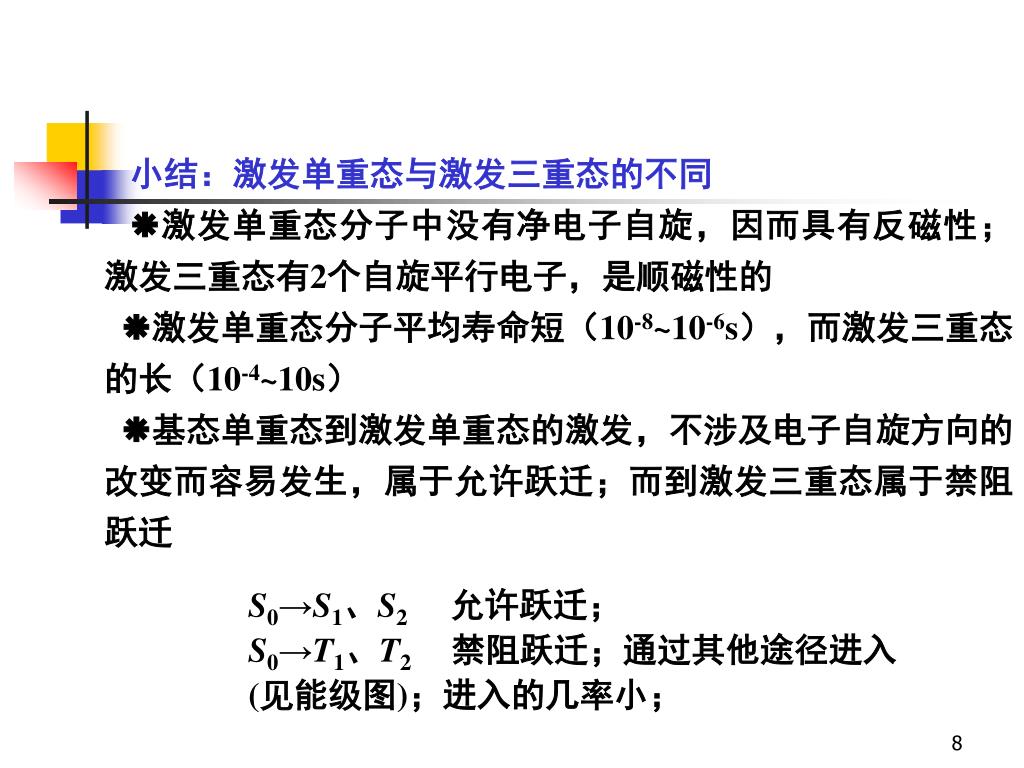 小结：激发单重态与激发三重态的不同

❋激发单重态分子中没有净电子自旋，因而具有反磁性；激发三重态有2个自旋平行电子，是顺磁性的

❋激发单重态分子平均寿命短（$10^{-8}$~$10^{-6}$s），而激发三重态的长（$10^{-4}$~10s）

❋基态单重态到激发单重态的激发，不涉及电子自旋方向的改变而容易发生，属于允许跃迁；而到激发三重态属于禁阻跃迁

$S_0 \rightarrow S_1$、$S_2$　允许跃迁；
$S_0 \rightarrow T_1$、$T_2$　禁阻跃迁；通过其他途径进入(见能级图)；进入的几率小；

8